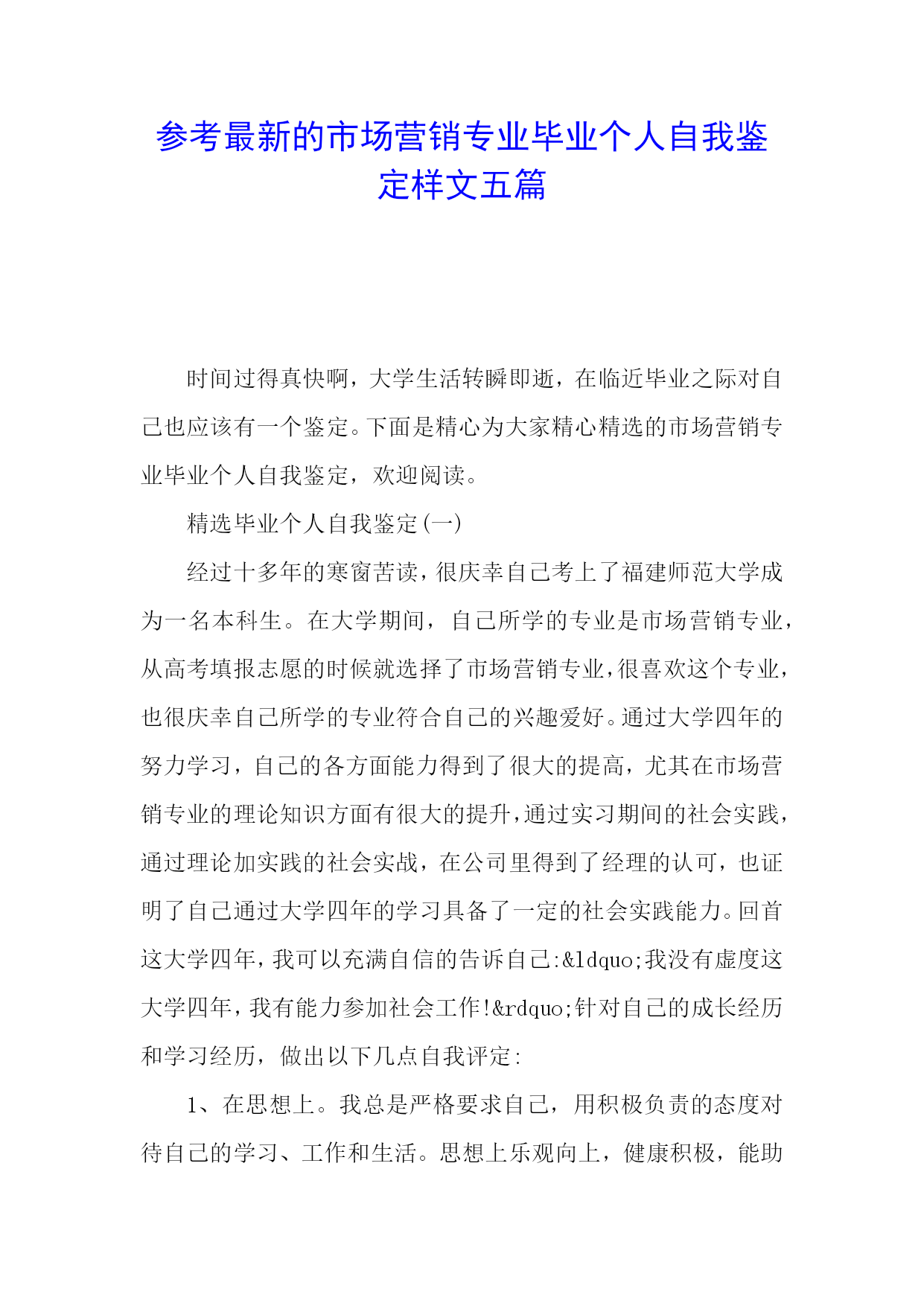 参考最新的市场营销专业毕业个人自我鉴定样文五篇

时间过得真快啊，大学生活转瞬即逝，在临近毕业之际对自己也应该有一个鉴定。下面是精心为大家精心精选的市场营销专业毕业个人自我鉴定，欢迎阅读。

精选毕业个人自我鉴定(一)

经过十多年的寒窗苦读，很庆幸自己考上了福建师范大学成为一名本科生。在大学期间，自己所学的专业是市场营销专业，从高考填报志愿的时候就选择了市场营销专业，很喜欢这个专业，也很庆幸自己所学的专业符合自己的兴趣爱好。通过大学四年的努力学习，自己的各方面能力得到了很大的提高，尤其在市场营销专业的理论知识方面有很大的提升，通过实习期间的社会实践，通过理论加实践的社会实战，在公司里得到了经理的认可，也证明了自己通过大学四年的学习具备了一定的社会实践能力。回首这大学四年，我可以充满自信的告诉自己:&ldquo;我没有虚度这大学四年，我有能力参加社会工作!&rdquo;针对自己的成长经历和学习经历，做出以下几点自我评定:

1、在思想上。我总是严格要求自己，用积极负责的态度对待自己的学习、工作和生活。思想上乐观向上，健康积极，能助